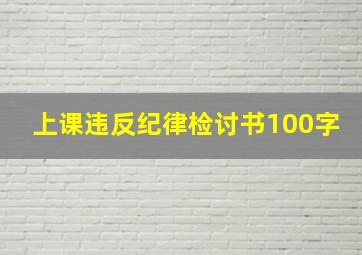 上课违反纪律检讨书100字